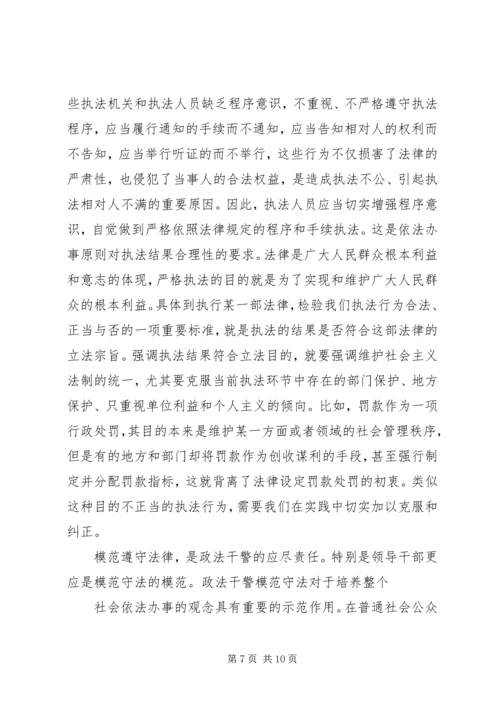 些执法机关和执法人员缺乏程序意识，不重视、不严格遵守执法程序，应当履行通知的手续而不通知，应当告知相对人的权利而不告知，应当举行听证的而不举行，这些行为不仅损害了法律的严肃性，也侵犯了当事人的合法权益，是造成执法不公、引起执法相对人不满的重要原因。因此，执法人员应当切实增强程序意识，自觉做到严格依照法律规定的程序和手续执法。这是依法办事原则对执法结果合理性的要求。法律是广大人民群众根本利益和意志的体现，严格执法的目的就是为了实现和维护广大人民群众的根本利益。具体到执行某一部法律，检验我们执法行为合法、正当与否的一项重要标准，就是执法的结果是否符合这部法律的立法宗旨。强调执法结果符合立法目的，就要强调维护社会主义法制的统一，尤其要克服当前执法环节中存在的部门保护、地方保护、只重视单位利益和个人主义的倾向。比如，罚款作为一项行政处罚，其目的本来是维护某一方面或者领域的社会管理秩序，但是有的地方和部门却将罚款作为创收谋利的手段，甚至强行制定并分配罚款指标，这就背离了法律设定罚款处罚的初衷。类似这种目的不正当的执法行为，需要我们在实践中切实加以克服和纠正。

模范遵守法律，是政法干警的应尽责任。特别是领导干部更应是模范守法的模范。政法干警模范守法对于培养整个

社会依法办事的观念具有重要的示范作用。在普通社会公众

第 7 页 共 10 页